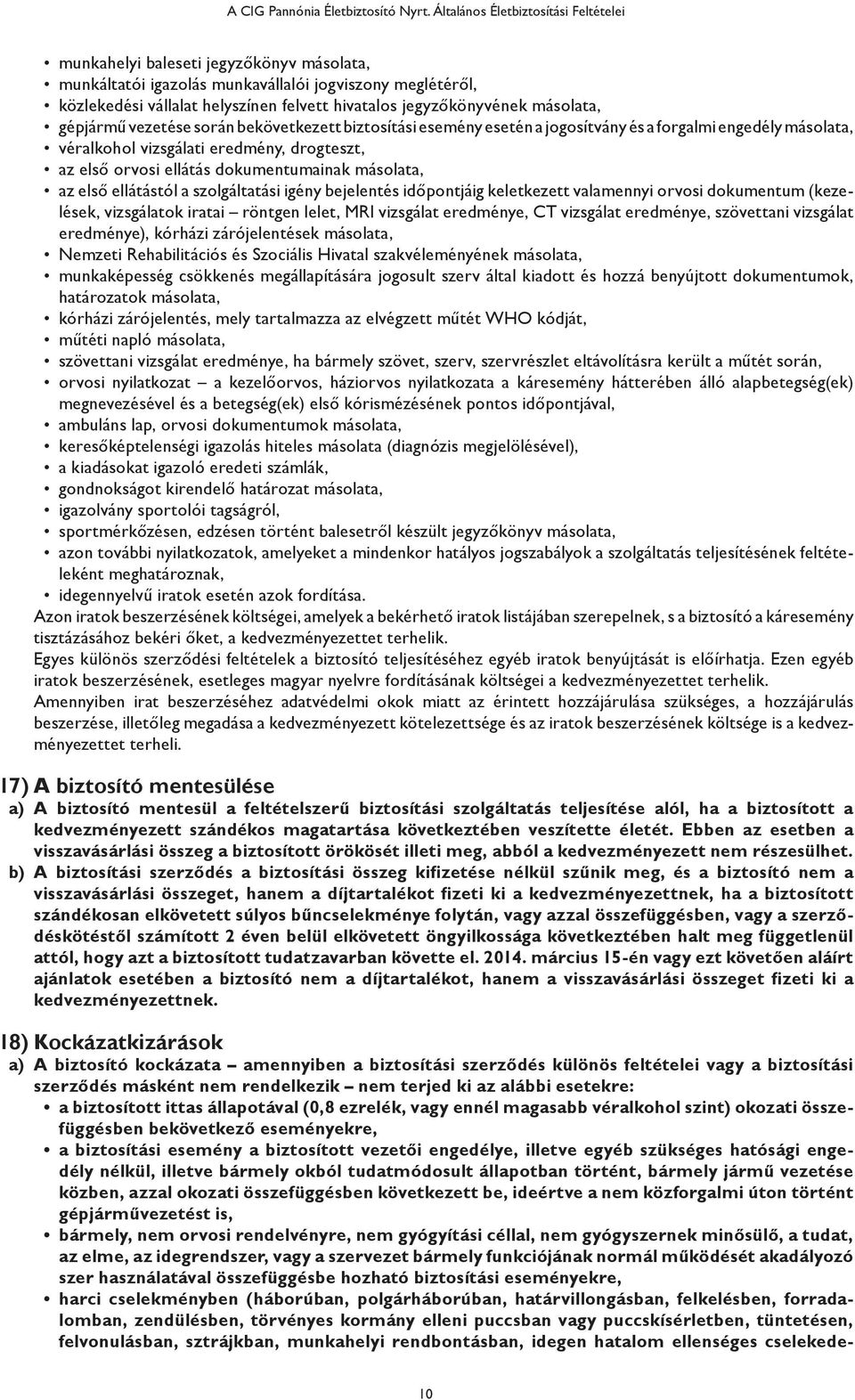 A CIG Pannónia Életbiztosító Nyrt. Általános Életbiztosítási Feltételei

• munkahelyi baleseti jegyzőkönyv másolata,
• munkáltatói igazolás munkavállalói jogviszony meglétéről,
• közlekedési vállalat helyszínen felvett hivatalos jegyzőkönyvének másolata,
• gépjármű vezetése során bekövetkezett biztosítási esemény esetén a jogosítvány és a forgalmi engedély másolata,
• véralkohol vizsgálati eredmény, drogteszt,
• az első orvosi ellátás dokumentumainak másolata,
• az első ellátástól a szolgáltatási igény bejelentés időpontjáig keletkezett valamennyi orvosi dokumentum (kezelések, vizsgálatok iratai – röntgen lelet, MRI vizsgálat eredménye, CT vizsgálat eredménye, szövettani vizsgálat eredménye), kórházi zárójelentések másolata,
• Nemzeti Rehabilitációs és Szociális Hivatal szakvéleményének másolata,
• munkaképesség csökkenés megállapítására jogosult szerv által kiadott és hozzá benyújtott dokumentumok, határozatok másolata,
• kórházi zárójelentés, mely tartalmazza az elvégzett műtét WHO kódját,
• műtéti napló másolata,
• szövettani vizsgálat eredménye, ha bármely szövet, szerv, szervrészlet eltávolításra került a műtét során,
• orvosi nyilatkozat – a kezelőorvos, háziorvos nyilatkozata a káresemény hátterében álló alapbetegség(ek) megnevezésével és a betegség(ek) első kórismézésének pontos időpontjával,
• ambuláns lap, orvosi dokumentumok másolata,
• keresőképtelenségi igazolás hiteles másolata (diagnózis megjelölésével),
• a kiadásokat igazoló eredeti számlák,
• gondnokságot kirendelő határozat másolata,
• igazolvány sportolói tagságról,
• sportmérkőzésen, edzésen történt balesetről készült jegyzőkönyv másolata,
• azon további nyilatkozatok, amelyeket a mindenkor hatályos jogszabályok a szolgáltatás teljesítésének feltételeként meghatároznak,
• idegennyelvű iratok esetén azok fordítása.
Azon iratok beszerzésének költségei, amelyek a bekérhető iratok listájában szerepelnek, s a biztosító a káresemény tisztázásához bekéri őket, a kedvezményezettet terhelik.
Egyes különös szerződési feltételek a biztosító teljesítéséhez egyéb iratok benyújtását is előírhatja. Ezen egyéb iratok beszerzésének, esetleges magyar nyelvre fordításának költségei a kedvezményezettet terhelik.
Amennyiben irat beszerzéséhez adatvédelmi okok miatt az érintett hozzájárulása szükséges, a hozzájárulás beszerzése, illetőleg megadása a kedvezményezett kötelezettsége és az iratok beszerzésének költsége is a kedvezményezettet terheli.

17) A biztosító mentesülése
a) A biztosító mentesül a feltételszerű biztosítási szolgáltatás teljesítése alól, ha a biztosított a kedvezményezett szándékos magatartása következtében veszítette életét. Ebben az esetben a visszavásárlási összeg a biztosított örökösét illeti meg, abból a kedvezményezett nem részesülhet.
b) A biztosítási szerződés a biztosítási összeg kifizetése nélkül szűnik meg, és a biztosító nem a visszavásárlási összeget, hanem a díjtartalékot fizeti ki a kedvezményezettnek, ha a biztosított szándékosan elkövetett súlyos bűncselekménye folytán, vagy azzal összefüggésben, vagy a szerződéskötéstől számított 2 éven belül elkövetett öngyilkossága következtében halt meg függetlenül attól, hogy azt a biztosított tudatzavarban követte el. 2014. március 15-én vagy ezt követően aláírt ajánlatok esetében a biztosító nem a díjtartalékot, hanem a visszavásárlási összeget fizeti ki a kedvezményezettnek.

18) Kockázatkizárások
a) A biztosító kockázata – amennyiben a biztosítási szerződés különös feltételei vagy a biztosítási szerződés másként nem rendelkezik – nem terjed ki az alábbi esetekre:
• a biztosított ittas állapotával (0,8 ezrelék, vagy ennél magasabb véralkohol szint) okozati összefüggésben bekövetkező eseményekre,
• a biztosítási esemény a biztosított vezetői engedélye, illetve egyéb szükséges hatósági engedély nélkül, illetve bármely okból tudatmódosult állapotban történt, bármely jármű vezetése közben, azzal okozati összefüggésben következett be, ideértve a nem közforgalmi úton történt gépjárművezetést is,
• bármely, nem orvosi rendelvényre, nem gyógyítási céllal, nem gyógyszernek minősülő, a tudat, az elme, az idegrendszer, vagy a szervezet bármely funkciójának normál működését akadályozó szer használatával összefüggésbe hozható biztosítási eseményekre,
• harci cselekményben (háborúban, polgárháborúban, határvillongásban, felkelésben, forradalomban, zendülésben, törvényes kormány elleni puccsban vagy puccskísérletben, tüntetésen, felvonulásban, sztrájkban, munkahelyi rendbontásban, idegen hatalom ellenséges cselekede-

10